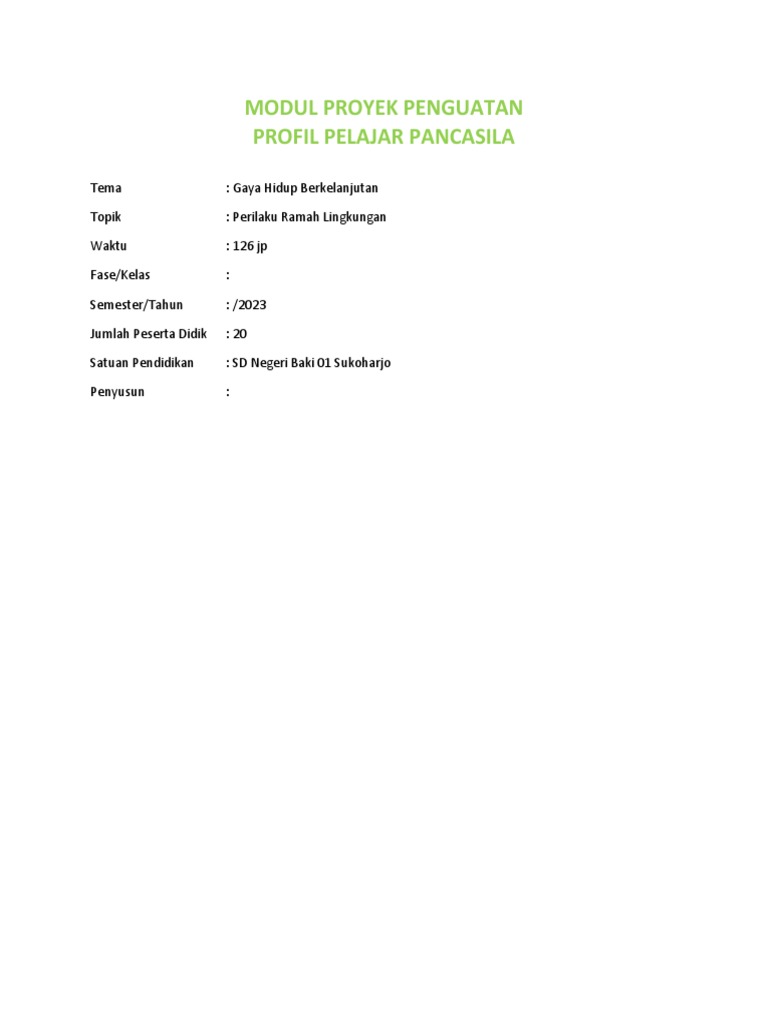 MODUL PROYEK PENGUATAN
PROFIL PELAJAR PANCASILA

Tema : Gaya Hidup Berkelanjutan

Topik : Perilaku Ramah Lingkungan

Waktu : 126 jp

Fase/Kelas :

Semester/Tahun : /2023

Jumlah Peserta Didik : 20

Satuan Pendidikan : SD Negeri Baki 01 Sukoharjo

Penyusun :